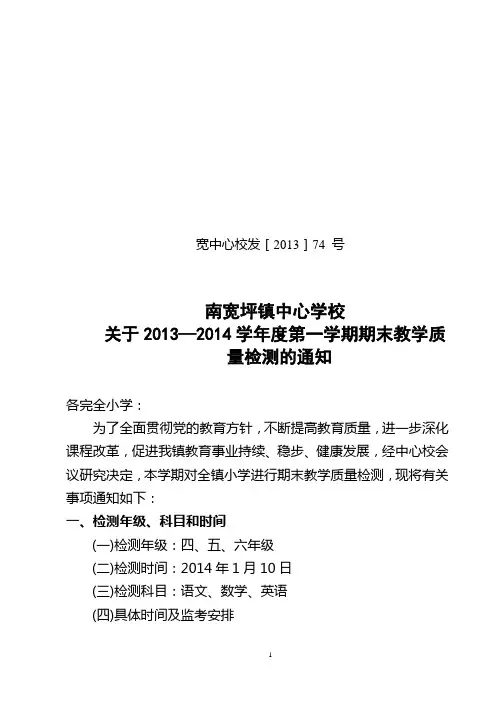 宽中心校发［2013］74 号

南宽坪镇中心学校
关于 2013—2014 学年度第一学期期末教学质量检测的通知

各完全小学：

为了全面贯彻党的教育方针，不断提高教育质量，进一步深化课程改革，促进我镇教育事业持续、稳步、健康发展，经中心校会议研究决定，本学期对全镇小学进行期末教学质量检测，现将有关事项通知如下：

一、检测年级、科目和时间

(一)检测年级：四、五、六年级

(二)检测时间：2014 年 1 月 10 日

(三)检测科目：语文、数学、英语

(四)具体时间及监考安排

1